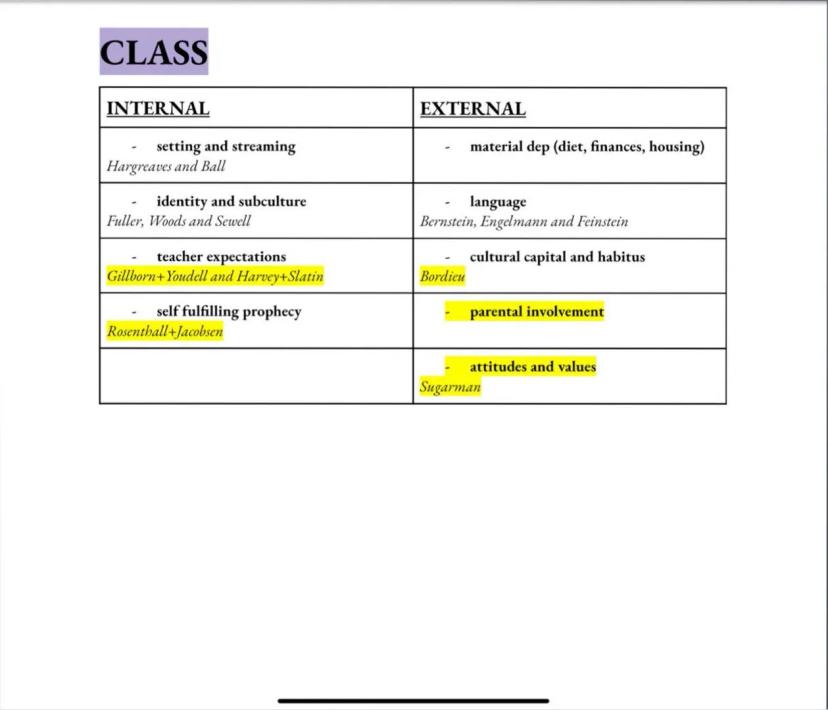 CLASS

| INTERNAL | EXTERNAL |
|---|---|
| - setting and streaming Hargreaves and Ball | - material dep (diet, finances, housing) |
| - identity and subculture Fuller, Woods and Sewell | - language Bernstein, Engelmann and Feinstein |
| - teacher expectations Gillborn+Youdell and Harvey+Slatin | - cultural capital and habitus Bordieu |
| - self fulfilling prophecy Rosenthall+Jacobsen | - parental involvement |
| | - attitudes and values Sugarman |